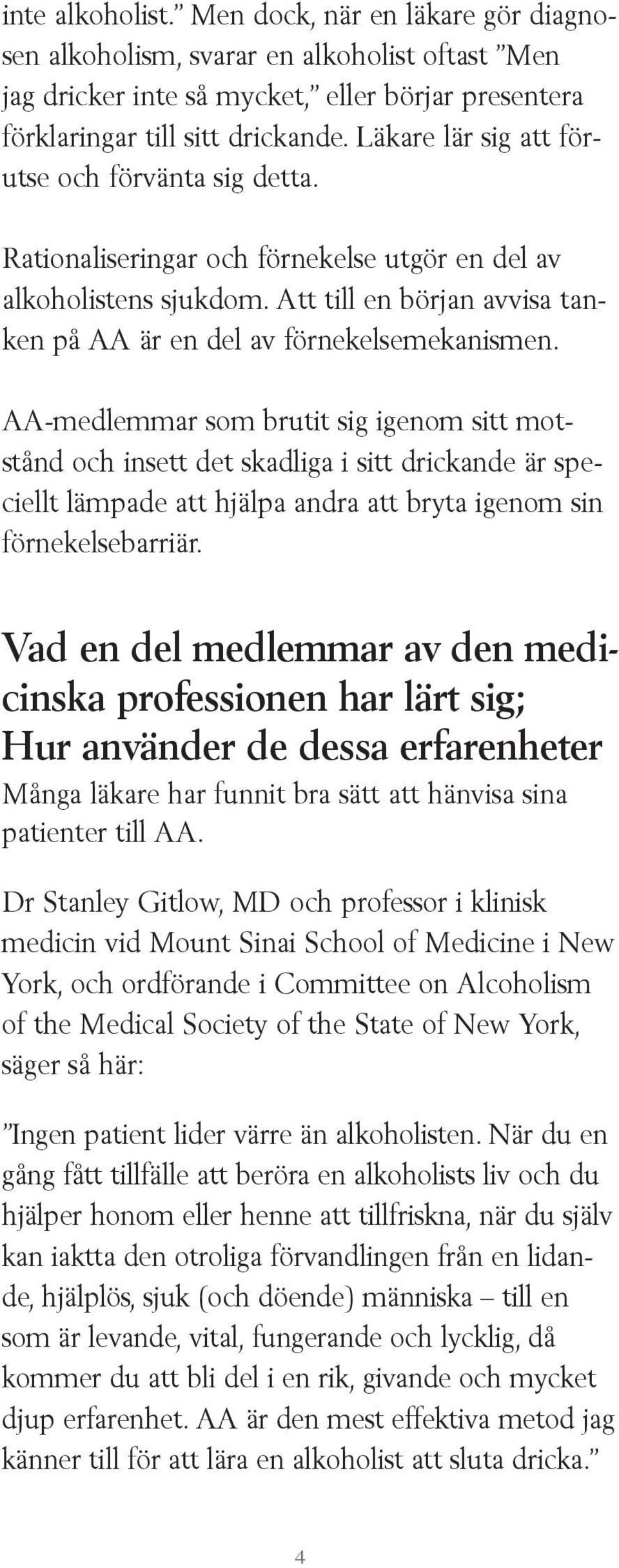 inte alkoholist.” Men dock, när en läkare gör diagnosen alkoholism, svarar en alkoholist oftast ”Men jag dricker inte så mycket,” eller börjar presentera förklaringar till sitt drickande. Läkare lär sig att förutse och förvänta sig detta.

Rationaliseringar och förnekelse utgör en del av alkoholistens sjukdom. Att till en början avvisa tanken på AA är en del av förnekelsemekanismen.

AA-medlemmar som brutit sig igenom sitt motstånd och insett det skadliga i sitt drickande är speciellt lämpade att hjälpa andra att bryta igenom sin förnekelsebarriär.

Vad en del medlemmar av den medicinska professionen har lärt sig; Hur använder de dessa erfarenheter

Många läkare har funnit bra sätt att hänvisa sina patienter till AA.

Dr Stanley Gitlow, MD och professor i klinisk medicin vid Mount Sinai School of Medicine i New York, och ordförande i Committee on Alcoholism of the Medical Society of the State of New York, säger så här:

”Ingen patient lider värre än alkoholisten. När du en gång fått tillfälle att beröra en alkoholists liv och du hjälper honom eller henne att tillfriskna, när du själv kan iaktta den otroliga förvandlingen från en lidande, hjälplös, sjuk (och döende) människa – till en som är levande, vital, fungerande och lycklig, då kommer du att bli del i en rik, givande och mycket djup erfarenhet. AA är den mest effektiva metod jag känner till för att lära en alkoholist att sluta dricka.”

4